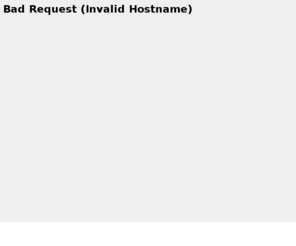 Bad Request (Invalid Hostname)